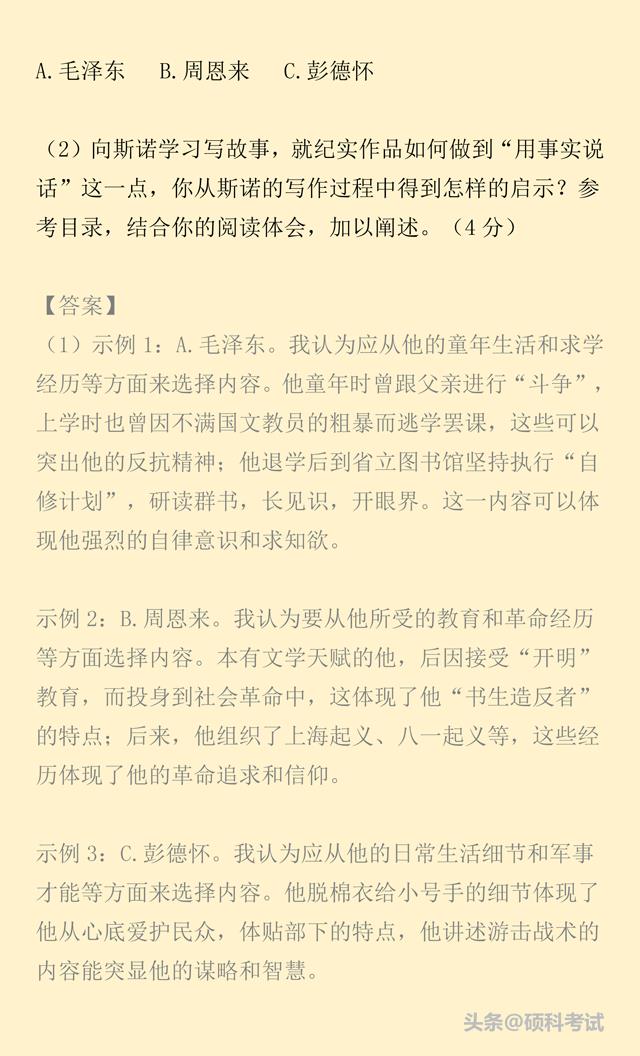 A.毛泽东 B.周恩来 C.彭德怀

（2）向斯诺学习写故事，就纪实作品如何做到“用事实说话”这一点，你从斯诺的写作过程中得到怎样的启示？参考目录，结合你的阅读体会，加以阐述。（4分）

【答案】
（1）示例1：A.毛泽东。我认为应从他的童年生活和求学经历等方面来选择内容。他童年时曾跟父亲进行“斗争”，上学时也曾因不满国文教员的粗暴而逃学罢课，这些可以突出他的反抗精神；他退学后到省立图书馆坚持执行“自修计划”，研读群书，长见识，开眼界。这一内容可以体现他强烈的自律意识和求知欲。

示例2：B.周恩来。我认为要从他所受的教育和革命经历等方面选择内容。本有文学天赋的他，后因接受“开明”教育，而投身到社会革命中，这体现了他“书生造反者”的特点；后来，他组织了上海起义、八一起义等，这些经历体现了他的革命追求和信仰。

示例3：C.彭德怀。我认为应从他的日常生活细节和军事才能等方面来选择内容。他脱棉衣给小号手的细节体现了他从心底爱护民众，体贴部下的特点，他讲述游击战术的内容能突显他的谋略和智慧。

头条@硕科考试